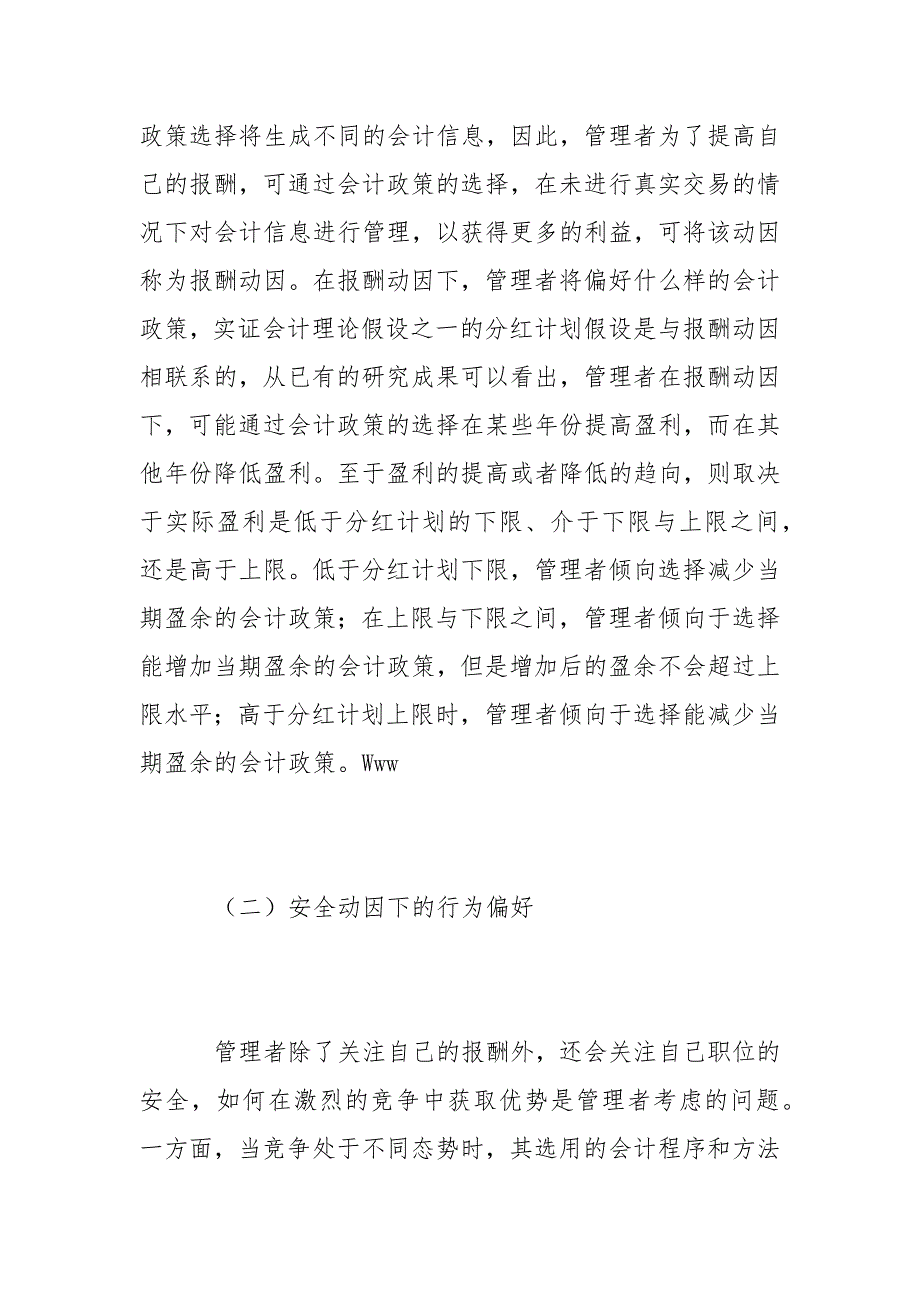 政策选择将生成不同的会计信息，因此，管理者为了提高自己的报酬，可通过会计政策的选择，在未进行真实交易的情况下对会计信息进行管理，以获得更多的利益，可将该动因称为报酬动因。在报酬动因下，管理者将偏好什么样的会计政策，实证会计理论假设之一的分红计划假设是与报酬动因相联系的，从已有的研究成果可以看出，管理者在报酬动因下，可能通过会计政策的选择在某些年份提高盈利，而在其他年份降低盈利。至于盈利的提高或者降低的趋向，则取决于实际盈利是低于分红计划的下限、介于下限与上限之间，还是高于上限。低于分红计划下限，管理者倾向选择减少当期盈余的会计政策；在上限与下限之间，管理者倾向于选择能增加当期盈余的会计政策，但是增加后的盈余不会超过上限水平；高于分红计划上限时，管理者倾向于选择能减少当期盈余的会计政策。Www

（二）安全动因下的行为偏好

管理者除了关注自己的报酬外，还会关注自己职位的安全，如何在激烈的竞争中获取优势是管理者考虑的问题。一方面，当竞争处于不同态势时，其选用的会计程序和方法